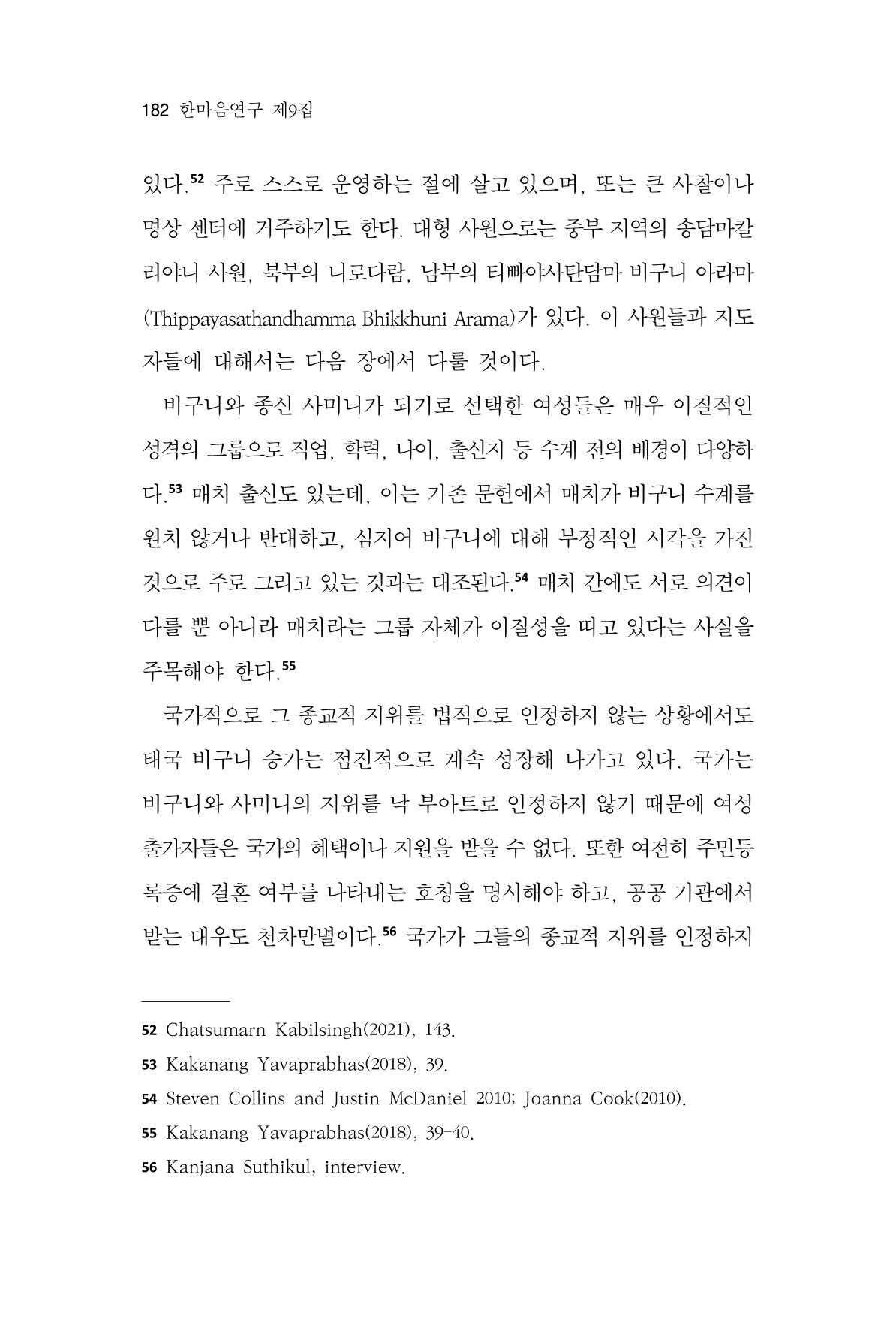 182 한마음연구 제9집

있다.$^{52}$ 주로 스스로 운영하는 절에 살고 있으며, 또는 큰 사찰이나 명상 센터에 거주하기도 한다. 대형 사원으로는 중부 지역의 송담마칼리야니 사원, 북부의 니로다람, 남부의 티빠야사탄담마 비구니 아라마(Thippayasathandhamma Bhikkhuni Arama)가 있다. 이 사원들과 지도자들에 대해서는 다음 장에서 다룰 것이다.

비구니와 종신 사미니가 되기로 선택한 여성들은 매우 이질적인 성격의 그룹으로 직업, 학력, 나이, 출신지 등 수계 전의 배경이 다양하다.$^{53}$ 매치 출신도 있는데, 이는 기존 문헌에서 매치가 비구니 수계를 원치 않거나 반대하고, 심지어 비구니에 대해 부정적인 시각을 가진 것으로 주로 그리고 있는 것과는 대조된다.$^{54}$ 매치 간에도 서로 의견이 다를 뿐 아니라 매치라는 그룹 자체가 이질성을 띠고 있다는 사실을 주목해야 한다.$^{55}$

국가적으로 그 종교적 지위를 법적으로 인정하지 않는 상황에서도 태국 비구니 승가는 점진적으로 계속 성장해 나가고 있다. 국가는 비구니와 사미니의 지위를 낙 부아트로 인정하지 않기 때문에 여성 출가자들은 국가의 혜택이나 지원을 받을 수 없다. 또한 여전히 주민등록증에 결혼 여부를 나타내는 호칭을 명시해야 하고, 공공 기관에서 받는 대우도 천차만별이다.$^{56}$ 국가가 그들의 종교적 지위를 인정하지

52 Chatsumarn Kabilsingh(2021), 143.

53 Kakanang Yavaprabhas(2018), 39.

54 Steven Collins and Justin McDaniel 2010; Joanna Cook(2010).

55 Kakanang Yavaprabhas(2018), 39-40.

56 Kanjana Suthikul, interview.